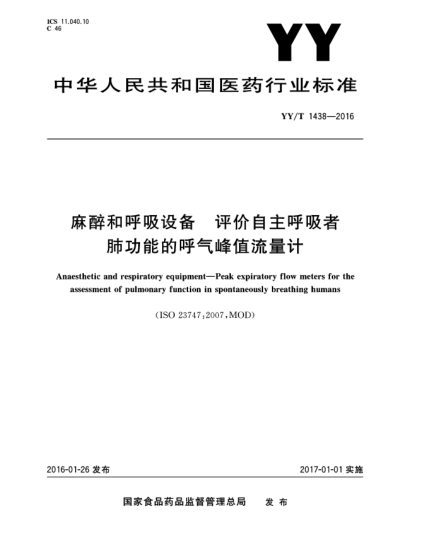 ICS 11.040.10
C 46

YY

中华人民共和国医药行业标准

YY/T 1438—2016

麻醉和呼吸设备 评价自主呼吸者肺功能的呼气峰值流量计

Anaesthetic and respiratory equipment—Peak expiratory flow meters for the assessment of pulmonary function in spontaneously breathing humans

(ISO 23747:2007,MOD)

2016-01-26 发布

2017-01-01 实施

国家食品药品监督管理总局 发布